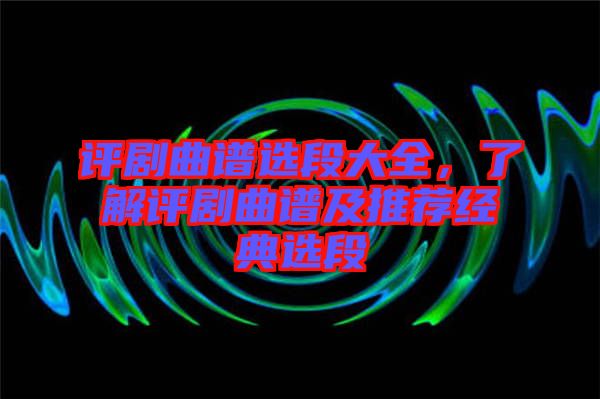 评剧曲谱选段大全，了解评剧曲谱及推荐经典选段